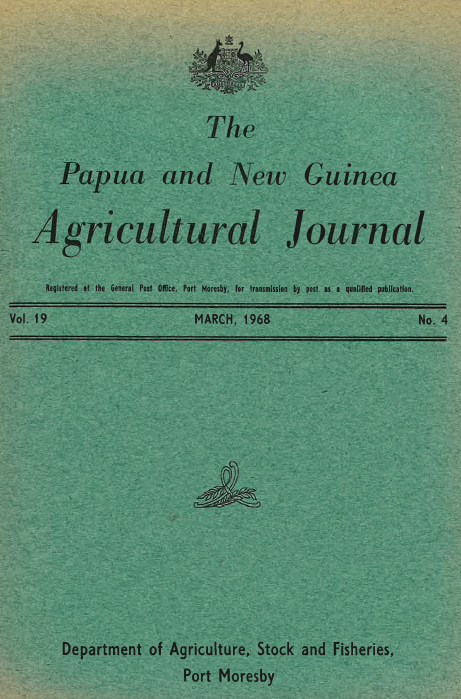 The

Papua and New Guinea

Agricultural Journal

Registered at the General Post Office, Port Moresby, for transmission by post as a qualified publication.

Vol. 19 MARCH, 1968 No. 4

Department of Agriculture, Stock and Fisheries,
Port Moresby